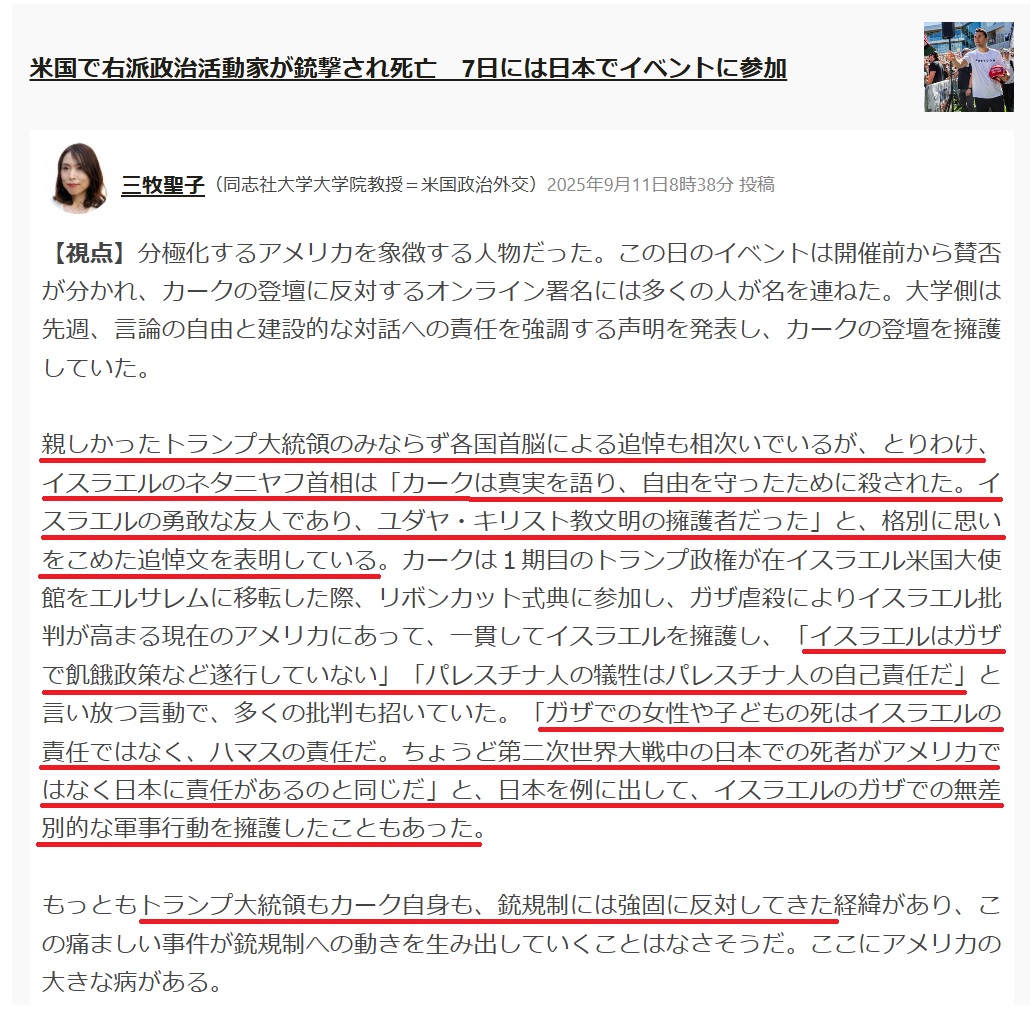 米国で右派政治活動家が銃撃され死亡　7日には日本でイベントに参加

三牧聖子（同志社大学大学院教授＝米国政治外交）2025年9月11日8時38分 投稿

【視点】分極化するアメリカを象徴する人物だった。この日のイベントは開催前から賛否が分かれ、カークの登壇に反対するオンライン署名には多くの人が名を連ねた。大学側は先週、言論の自由と建設的な対話への責任を強調する声明を発表し、カークの登壇を擁護していた。

親しかったトランプ大統領のみならず各国首脳による追悼も相次いでいるが、とりわけ、イスラエルのネタニヤフ首相は「カークは真実を語り、自由を守ったために殺された。イスラエルの勇敢な友人であり、ユダヤ・キリスト教文明の擁護者だった」と、格別に思いをこめた追悼文を表明している。カークは１期目のトランプ政権が在イスラエル米国大使館をエルサレムに移転した際、リボンカット式典に参加し、ガザ虐殺によりイスラエル批判が高まる現在のアメリカにあって、一貫してイスラエルを擁護し、「イスラエルはガザで飢餓政策など遂行していない」「パレスチナ人の犠牲はパレスチナ人の自己責任だ」と言い放つ言動で、多くの批判も招いていた。「ガザでの女性や子どもの死はイスラエルの責任ではなく、ハマスの責任だ。ちょうど第二次世界大戦中の日本での死者がアメリカではなく日本に責任があるのと同じだ」と、日本を例に出して、イスラエルのガザでの無差別的な軍事行動を擁護したこともあった。

もっともトランプ大統領もカーク自身も、銃規制には強固に反対してきた経緯があり、この痛ましい事件が銃規制への動きを生み出していくことはなさそうだ。ここにアメリカの大きな病がある。